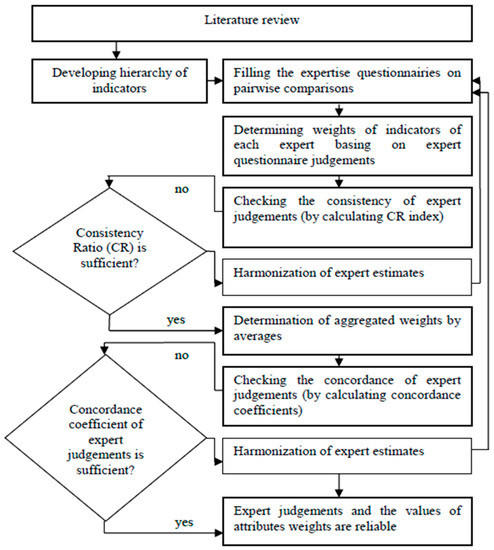 Literature review

Developing hierarchy of indicators

Filling the expertise questionnairies on pairwise comparisons

Determining weights of indicators of each expert basing on expert questionnaire judgements

no

Checking the consistency of expert judgements (by calculating CR index)

Consistency Ratio (CR) is sufficient?

Harmonization of expert estimates

yes

Determination of aggregated weights by averages

no

Checking the concordance of expert judgements (by calculating concordance coefficients)

Concordance coefficient of expert judgements is sufficient?

Harmonization of expert estimates

yes

Expert judgements and the values of attributes weights are reliable